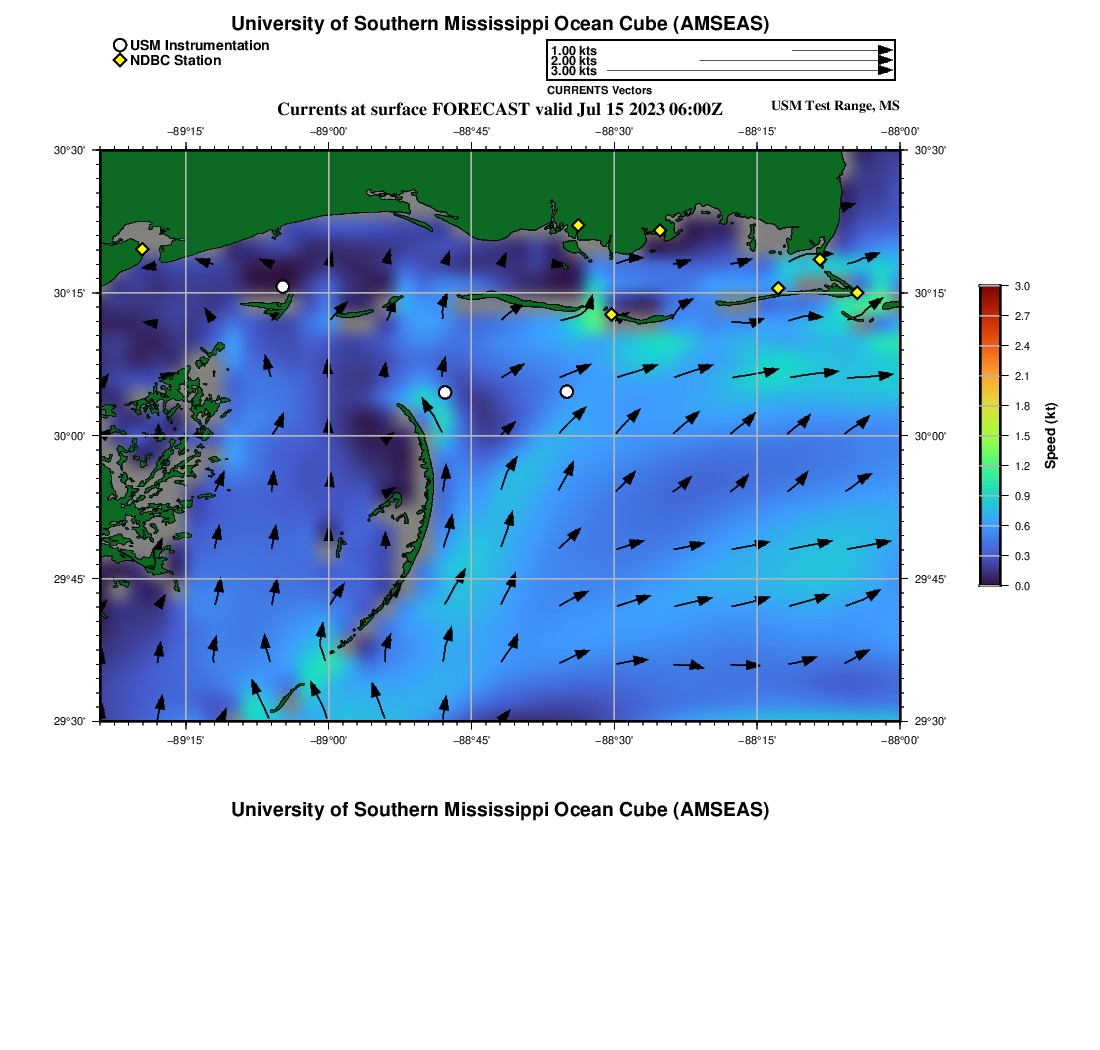 University of Southern Mississippi Ocean Cube (AMSEAS)

USM Instrumentation
NDBC Station

1.00 kts
2.00 kts
3.00 kts
CURRENTS Vectors

Currents at surface FORECAST valid Jul 15 2023 06:00Z

USM Test Range, MS

−89°15' −89°00' −88°45' −88°30' −88°15' −88°00'

30°30'
30°15'
30°00'
29°45'
29°30'

30°30'
30°15'
30°00'
29°45'
29°30'

−89°15' −89°00' −88°45' −88°30' −88°15' −88°00'

3.0
2.7
2.4
2.1
1.8
1.5
1.2
0.9
0.6
0.3
0.0
Speed (kt)

University of Southern Mississippi Ocean Cube (AMSEAS)